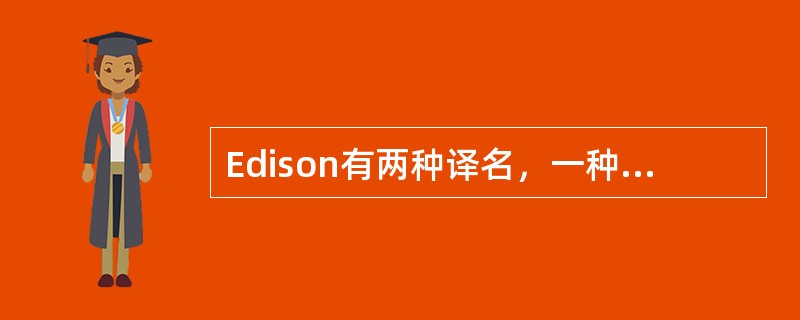 Edison有两种译名，一种...